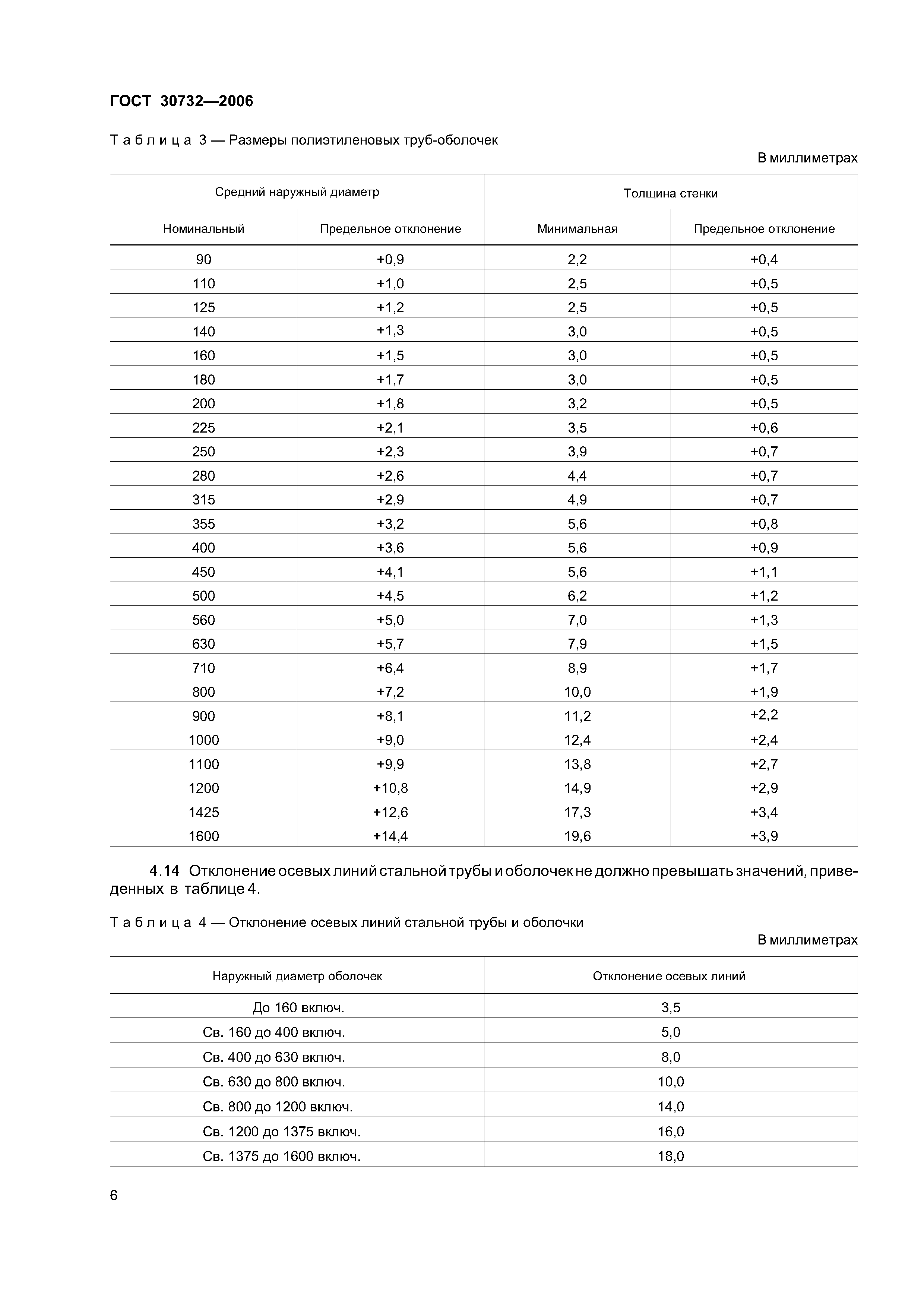 ГОСТ 30732—2006

Таблица 3 — Размеры полиэтиленовых труб-оболочек

В миллиметрах

| Средний наружный диаметр | | Толщина стенки | |
|---|---|---|---|
| Номинальный | Предельное отклонение | Минимальная | Предельное отклонение |
| 90 | +0,9 | 2,2 | +0,4 |
| 110 | +1,0 | 2,5 | +0,5 |
| 125 | +1,2 | 2,5 | +0,5 |
| 140 | +1,3 | 3,0 | +0,5 |
| 160 | +1,5 | 3,0 | +0,5 |
| 180 | +1,7 | 3,0 | +0,5 |
| 200 | +1,8 | 3,2 | +0,5 |
| 225 | +2,1 | 3,5 | +0,6 |
| 250 | +2,3 | 3,9 | +0,7 |
| 280 | +2,6 | 4,4 | +0,7 |
| 315 | +2,9 | 4,9 | +0,7 |
| 355 | +3,2 | 5,6 | +0,8 |
| 400 | +3,6 | 5,6 | +0,9 |
| 450 | +4,1 | 5,6 | +1,1 |
| 500 | +4,5 | 6,2 | +1,2 |
| 560 | +5,0 | 7,0 | +1,3 |
| 630 | +5,7 | 7,9 | +1,5 |
| 710 | +6,4 | 8,9 | +1,7 |
| 800 | +7,2 | 10,0 | +1,9 |
| 900 | +8,1 | 11,2 | +2,2 |
| 1000 | +9,0 | 12,4 | +2,4 |
| 1100 | +9,9 | 13,8 | +2,7 |
| 1200 | +10,8 | 14,9 | +2,9 |
| 1425 | +12,6 | 17,3 | +3,4 |
| 1600 | +14,4 | 19,6 | +3,9 |

4.14 Отклонение осевых линий стальной трубы и оболочек не должно превышать значений, приведенных в таблице 4.

Таблица 4 — Отклонение осевых линий стальной трубы и оболочки

В миллиметрах

| Наружный диаметр оболочек | Отклонение осевых линий |
|---|---|
| До 160 включ. | 3,5 |
| Св. 160 до 400 включ. | 5,0 |
| Св. 400 до 630 включ. | 8,0 |
| Св. 630 до 800 включ. | 10,0 |
| Св. 800 до 1200 включ. | 14,0 |
| Св. 1200 до 1375 включ. | 16,0 |
| Св. 1375 до 1600 включ. | 18,0 |

6